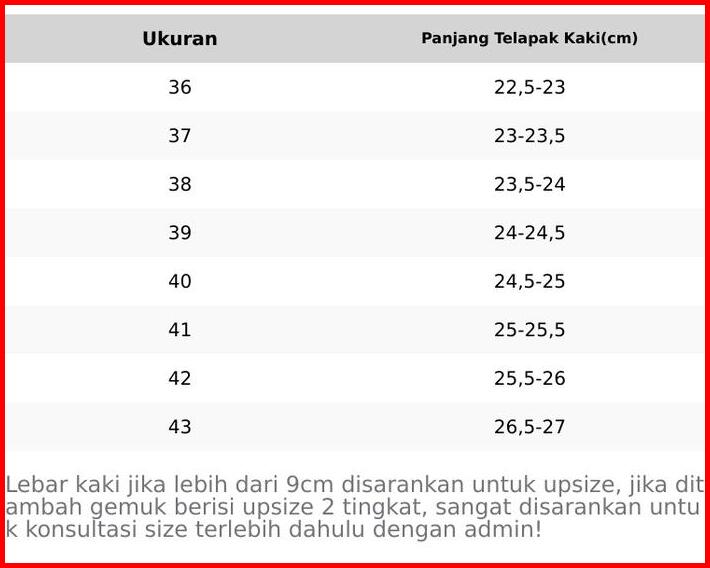 | Ukuran | Panjang Telapak Kaki(cm) |
|---|---|
| 36 | 22,5-23 |
| 37 | 23-23,5 |
| 38 | 23,5-24 |
| 39 | 24-24,5 |
| 40 | 24,5-25 |
| 41 | 25-25,5 |
| 42 | 25,5-26 |
| 43 | 26,5-27 |

Lebar kaki jika lebih dari 9cm disarankan untuk upsize, jika ditambah gemuk berisi upsize 2 tingkat, sangat disarankan untuk konsultasi size terlebih dahulu dengan admin!